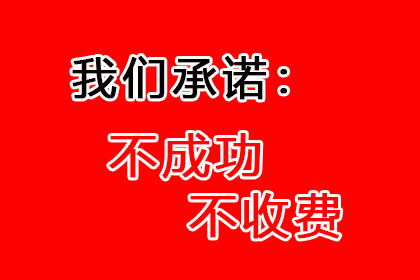 我们承诺：

不成功
不收费